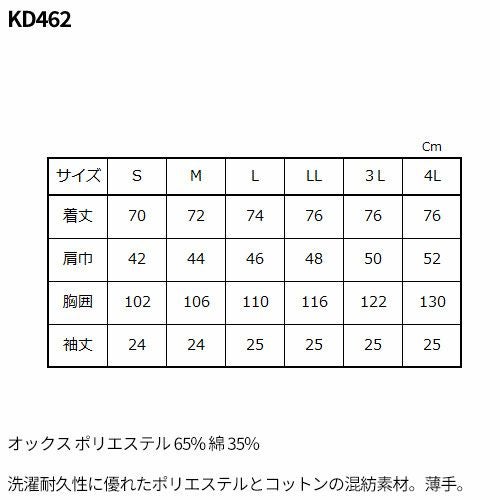 KD462

Cm

| サイズ | S | M | L | LL | 3L | 4L |
|---|---|---|---|---|---|---|
| 着丈 | 70 | 72 | 74 | 76 | 76 | 76 |
| 肩巾 | 42 | 44 | 46 | 48 | 50 | 52 |
| 胸囲 | 102 | 106 | 110 | 116 | 122 | 130 |
| 袖丈 | 24 | 24 | 25 | 25 | 25 | 25 |

オックス ポリエステル65% 綿35%

洗濯耐久性に優れたポリエステルとコットンの混紡素材。薄手。